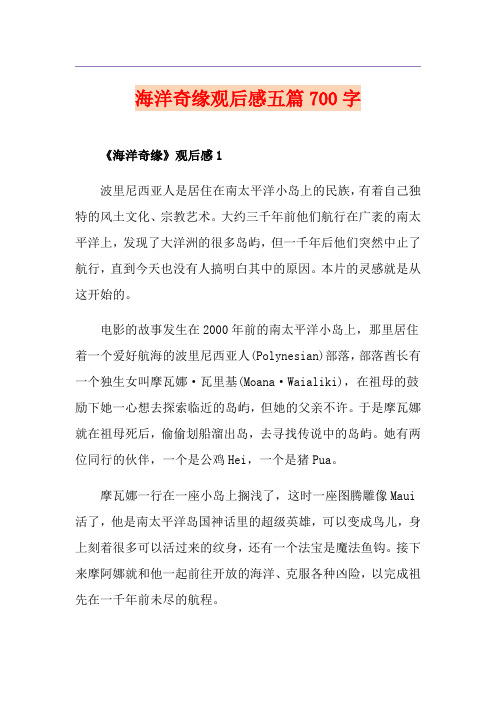 海洋奇缘观后感五篇700字

《海洋奇缘》观后感1

波里尼西亚人是居住在南太平洋小岛上的民族，有着自己独特的风土文化、宗教艺术。大约三千年前他们航行在广袤的南太平洋上，发现了大洋洲的很多岛屿，但一千年后他们突然中止了航行，直到今天也没有人搞明白其中的原因。本片的灵感就是从这开始的。

电影的故事发生在2000年前的南太平洋小岛上，那里居住着一个爱好航海的波里尼西亚人(Polynesian)部落，部落酋长有一个独生女叫摩瓦娜·瓦里基(Moana·Waialiki)，在祖母的鼓励下她一心想去探索临近的岛屿，但她的父亲不许。于是摩瓦娜就在祖母死后，偷偷划船溜出岛，去寻找传说中的岛屿。她有两位同行的伙伴，一个是公鸡Hei，一个是猪Pua。

摩瓦娜一行在一座小岛上搁浅了，这时一座图腾雕像Maui活了，他是南太平洋岛国神话里的超级英雄，可以变成鸟儿，身上刻着很多可以活过来的纹身，还有一个法宝是魔法鱼钩。接下来摩阿娜就和他一起前往开放的海洋、克服各种凶险，以完成祖先在一千年前未尽的航程。